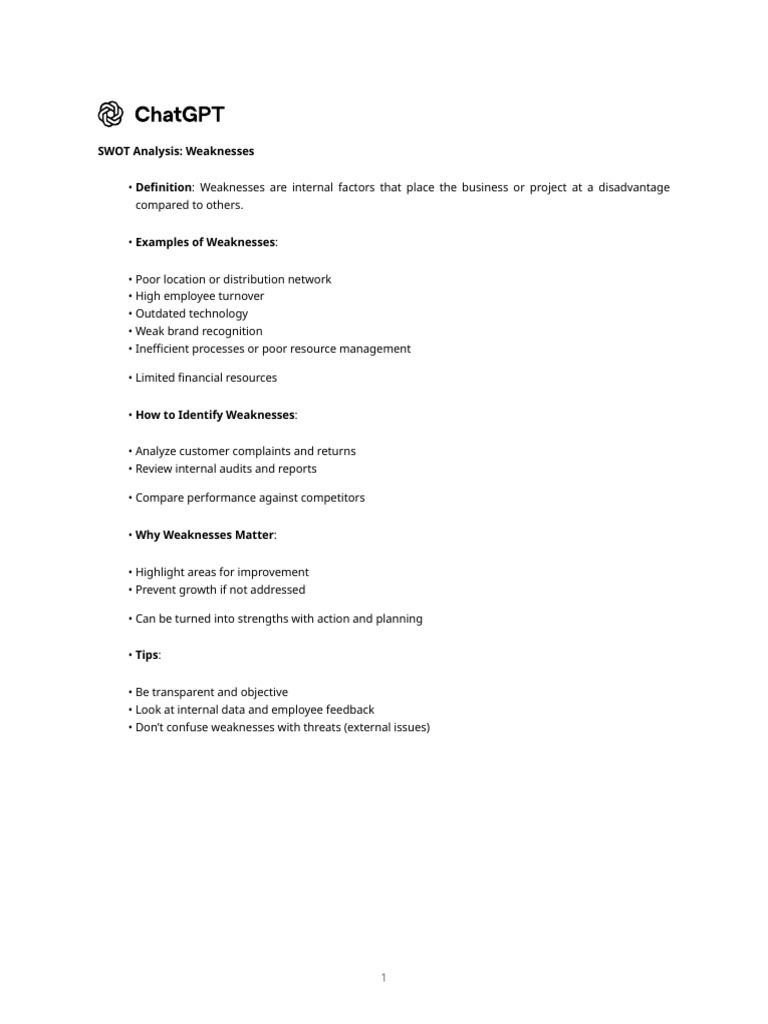 ChatGPT

SWOT Analysis: Weaknesses

• Definition: Weaknesses are internal factors that place the business or project at a disadvantage compared to others.

• Examples of Weaknesses:

• Poor location or distribution network
• High employee turnover
• Outdated technology
• Weak brand recognition
• Inefficient processes or poor resource management

• Limited financial resources

• How to Identify Weaknesses:

• Analyze customer complaints and returns
• Review internal audits and reports

• Compare performance against competitors

• Why Weaknesses Matter:

• Highlight areas for improvement
• Prevent growth if not addressed

• Can be turned into strengths with action and planning

• Tips:

• Be transparent and objective
• Look at internal data and employee feedback
• Don't confuse weaknesses with threats (external issues)

1